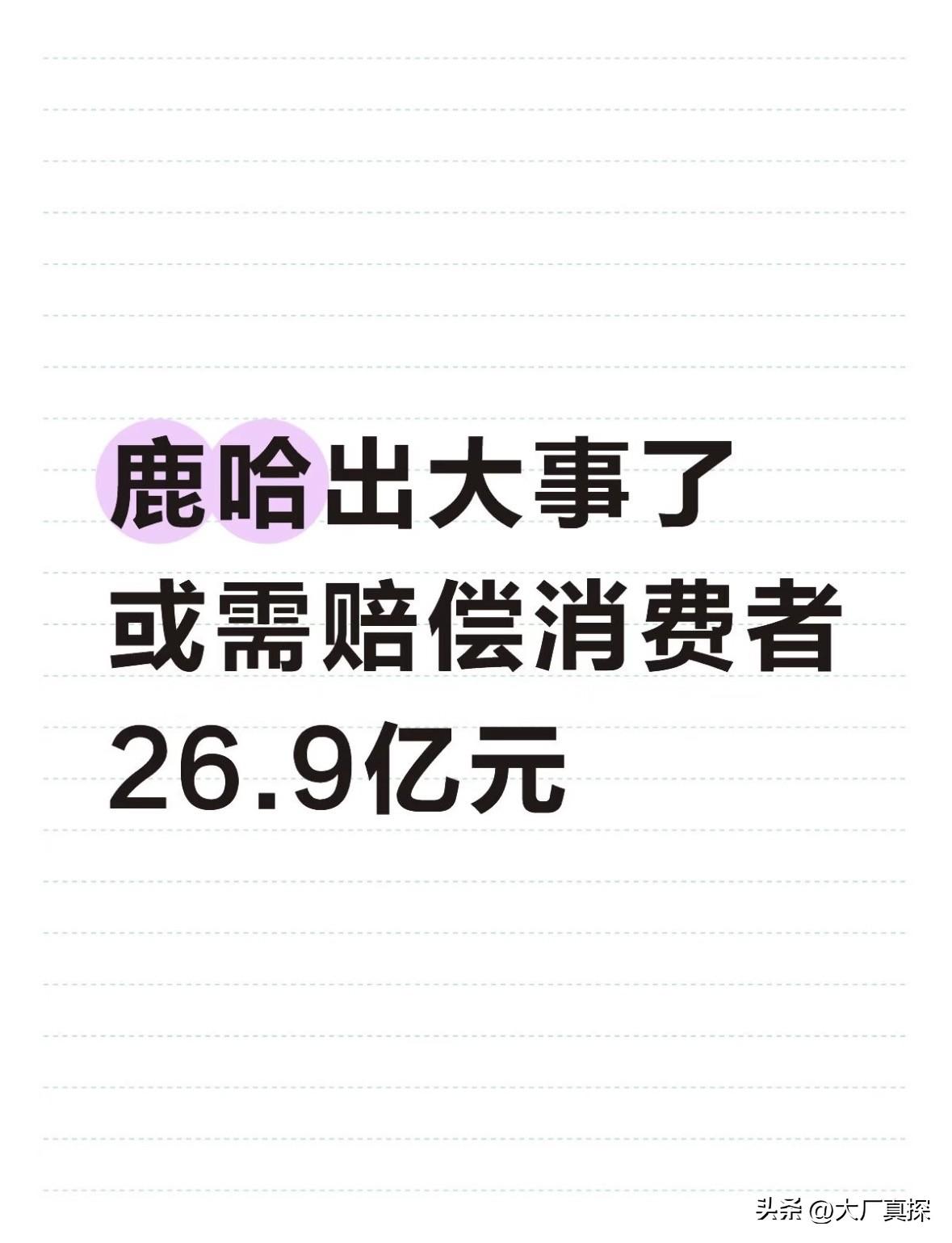 鹿哈出大事了
或需赔偿消费者
26.9亿元

头条 @大厂真探